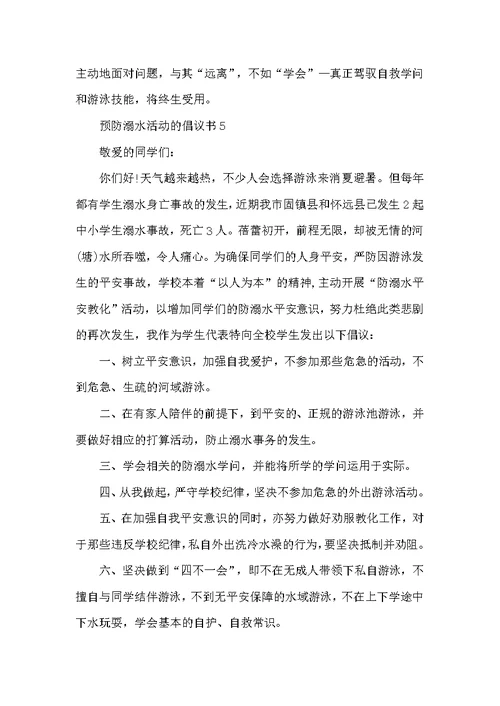 主动地面对问题，与其“远离”，不如“学会”—真正驾驭自救学问和游泳技能，将终生受用。

预防溺水活动的倡议书5

敬爱的同学们：

你们好!天气越来越热，不少人会选择游泳来消夏避暑。但每年都有学生溺水身亡事故的发生，近期我市固镇县和怀远县已发生2起中小学生溺水事故，死亡3人。蓓蕾初开，前程无限，却被无情的河(塘)水所吞噬，令人痛心。为确保同学们的人身平安，严防因游泳发生的平安事故，学校本着“以人为本”的精神，主动开展“防溺水平安教化”活动，以增加同学们的防溺水平安意识，努力杜绝此类悲剧的再次发生，我作为学生代表特向全校学生发出以下倡议：

一、树立平安意识，加强自我爱护，不参加那些危急的活动，不到危急、生疏的河域游泳。

二、在有家人陪伴的前提下，到平安的、正规的游泳池游泳，并要做好相应的打算活动，防止溺水事务的发生。

三、学会相关的防溺水学问，并能将所学的学问运用于实际。

四、从我做起，严守学校纪律，坚决不参加危急的外出游泳活动。

五、在加强自我平安意识的同时，亦努力做好劝服教化工作，对于那些违反学校纪律，私自外出洗冷水澡的行为，要坚决抵制并劝阻。

六、坚决做到“四不一会”，即不在无成人带领下私自游泳，不擅自与同学结伴游泳，不到无平安保障的水域游泳，不在上下学途中下水玩耍，学会基本的自护、自救常识。